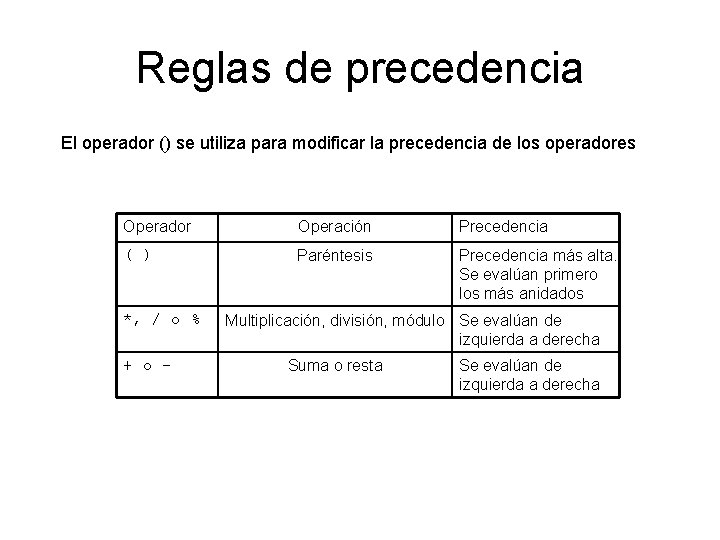 Reglas de precedencia

El operador () se utiliza para modificar la precedencia de los operadores

| Operador | Operación | Precedencia |
|---|---|---|
| ( ) | Paréntesis | Precedencia más alta. Se evalúan primero los más anidados |
| *, / o % | Multiplicación, división, módulo | Se evalúan de izquierda a derecha |
| + o - | Suma o resta | Se evalúan de izquierda a derecha |